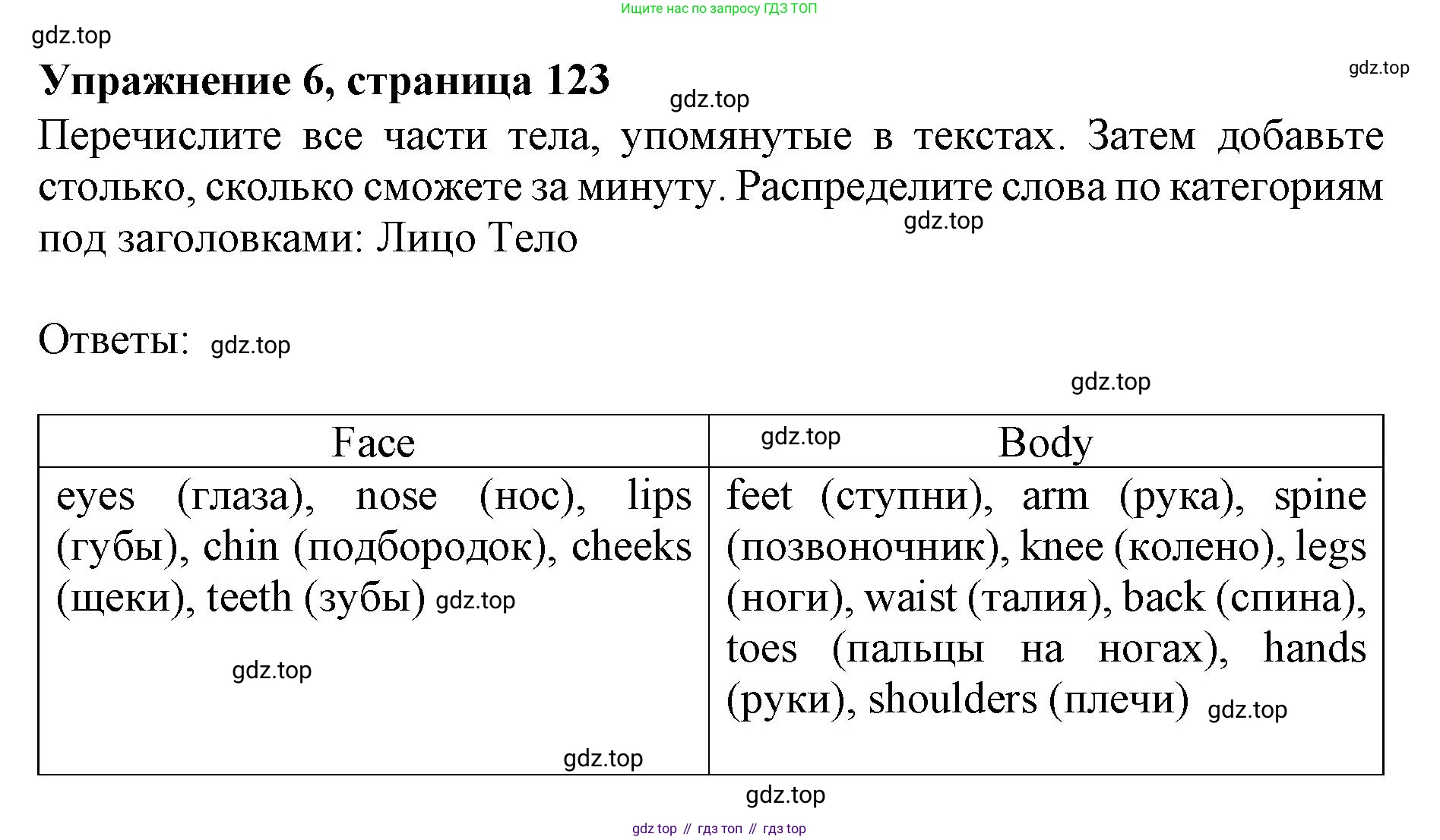 Ищите нас по запросу ГДЗ ТОП

gdz.top

Упражнение 6, страница 123

gdz.top

gdz.top

Перечислите все части тела, упомянутые в текстах. Затем добавьте столько, сколько сможете за минуту. Распределите слова по категориям под заголовками: Лицо Тело

gdz.top

Ответы: gdz.top

gdz.top

| Face | gdz.top Body |
|---|---|
| eyes (глаза), nose (нос), lips (губы), chin (подбородок), cheeks (щеки), teeth (зубы) gdz.top gdz.top gdz.top | feet (ступни), arm (рука), spine (позвоночник), knee (колено), legs (ноги), waist (талия), back (спина), toes (пальцы на ногах), hands (руки), shoulders (плечи) gdz.top |

gdz.top

gdz top // гдз топ // гдз top